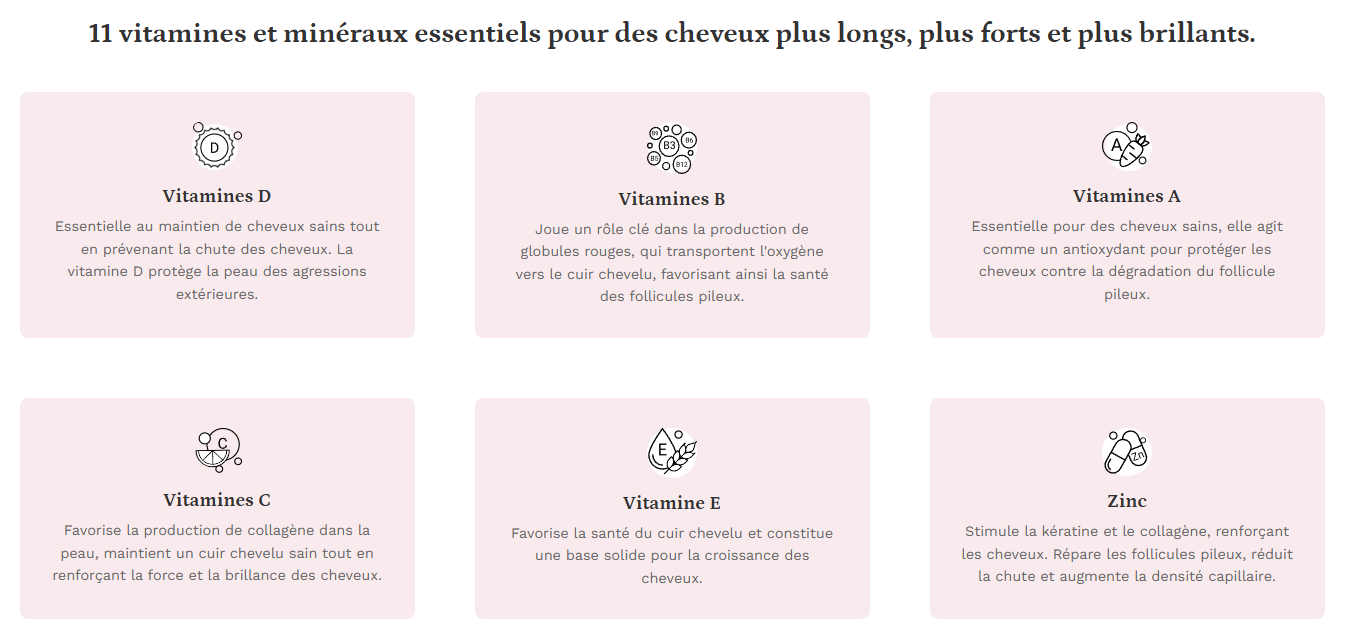 11 vitamines et minéraux essentiels pour des cheveux plus longs, plus forts et plus brillants.

D

Vitamines D

Essentielle au maintien de cheveux sains tout en prévenant la chute des cheveux. La vitamine D protège la peau des agressions extérieures.

B9 B3 B6 B5 B12

Vitamines B

Joue un rôle clé dans la production de globules rouges, qui transportent l'oxygène vers le cuir chevelu, favorisant ainsi la santé des follicules pileux.

A

Vitamines A

Essentielle pour des cheveux sains, elle agit comme un antioxydant pour protéger les cheveux contre la dégradation du follicule pileux.

C

Vitamines C

Favorise la production de collagène dans la peau, maintient un cuir chevelu sain tout en renforçant la force et la brillance des cheveux.

E

Vitamine E

Favorise la santé du cuir chevelu et constitue une base solide pour la croissance des cheveux.

Zn

Zinc

Stimule la kératine et le collagène, renforçant les cheveux. Répare les follicules pileux, réduit la chute et augmente la densité capillaire.